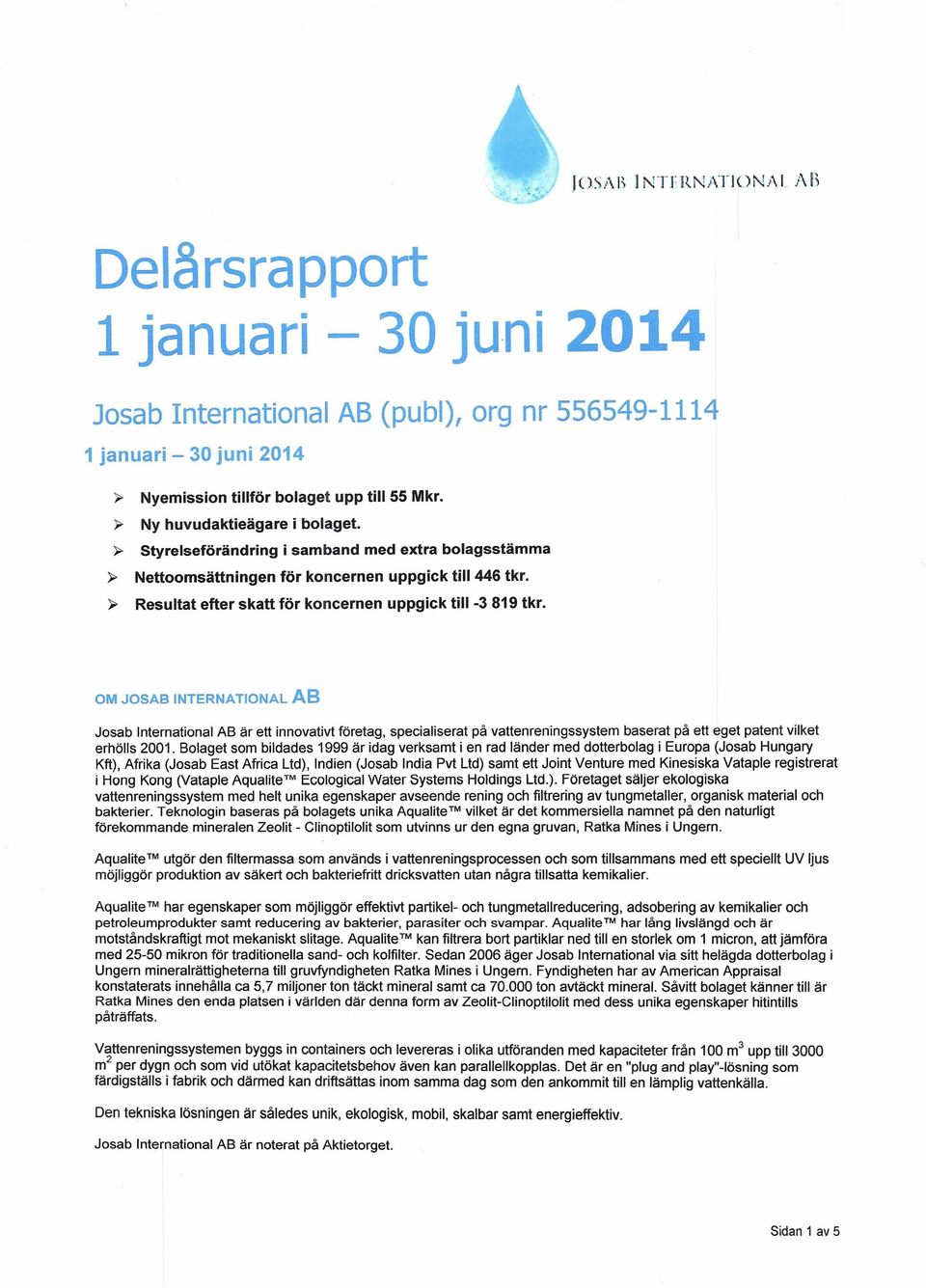 JOSAB INTERNATIONAL AB

Delårsrapport
1 januari – 30 juni 2014

Josab International AB (publ), org nr 556549-1114

1 januari – 30 juni 2014

➢ Nyemission tillför bolaget upp till 55 Mkr.
➢ Ny huvudaktieägare i bolaget.
➢ Styrelseförändring i samband med extra bolagsstämma
➢ Nettoomsättningen för koncernen uppgick till 446 tkr.
➢ Resultat efter skatt för koncernen uppgick till -3 819 tkr.

OM JOSAB INTERNATIONAL AB

Josab International AB är ett innovativt företag, specialiserat på vattenreningssystem baserat på ett eget patent vilket erhölls 2001. Bolaget som bildades 1999 är idag verksamt i en rad länder med dotterbolag i Europa (Josab Hungary Kft), Afrika (Josab East Africa Ltd), Indien (Josab India Pvt Ltd) samt ett Joint Venture med Kinesiska Vataple registrerat i Hong Kong (Vataple Aqualite™ Ecological Water Systems Holdings Ltd.). Företaget säljer ekologiska vattenreningssystem med helt unika egenskaper avseende rening och filtrering av tungmetaller, organisk material och bakterier. Teknologin baseras på bolagets unika Aqualite™ vilket är det kommersiella namnet på den naturligt förekommande mineralen Zeolit - Clinoptilolit som utvinns ur den egna gruvan, Ratka Mines i Ungern.

Aqualite™ utgör den filtermassa som används i vattenreningsprocessen och som tillsammans med ett speciellt UV ljus möjliggör produktion av säkert och bakteriefritt dricksvatten utan några tillsatta kemikalier.

Aqualite™ har egenskaper som möjliggör effektivt partikel- och tungmetallreducering, adsobering av kemikalier och petroleumprodukter samt reducering av bakterier, parasiter och svampar. Aqualite™ har lång livslängd och är motståndskraftigt mot mekaniskt slitage. Aqualite™ kan filtrera bort partiklar ned till en storlek om 1 micron, att jämföra med 25-50 mikron för traditionella sand- och kolfilter. Sedan 2006 äger Josab International via sitt helägda dotterbolag i Ungern mineralrättigheterna till gruvfyndigheten Ratka Mines i Ungern. Fyndigheten har av American Appraisal konstaterats innehålla ca 5,7 miljoner ton täckt mineral samt ca 70.000 ton avtäckt mineral. Såvitt bolaget känner till är Ratka Mines den enda platsen i världen där denna form av Zeolit-Clinoptilolit med dess unika egenskaper hitintills påträffats.

Vattenreningssystemen byggs in containers och levereras i olika utföranden med kapaciteter från 100 $m^3$ upp till 3000 $m^2$ per dygn och som vid utökat kapacitetsbehov även kan parallellkopplas. Det är en "plug and play"-lösning som färdigställs i fabrik och därmed kan driftsättas inom samma dag som den ankommit till en lämplig vattenkälla.

Den tekniska lösningen är således unik, ekologisk, mobil, skalbar samt energieffektiv.

Josab International AB är noterat på Aktietorget.

Sidan 1 av 5